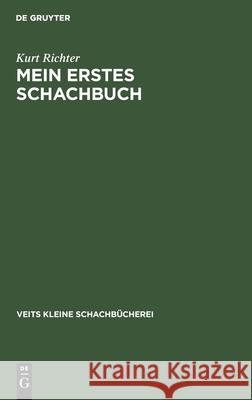 DE GRUYTER

Kurt Richter

MEIN ERSTES SCHACHBUCH

VEITS KLEINE SCHACHBÜCHEREI

DE G

Kraina Książek